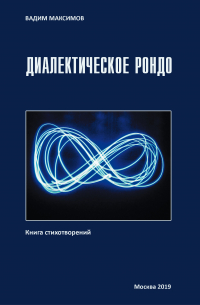 ВАДИМ МАКСИМОВ

ДИАЛЕКТИЧЕСКОЕ РОНДО

Книга стихотворений

Москва 2019